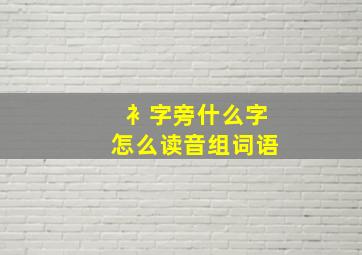 衤字旁什么字
怎么读音组词语